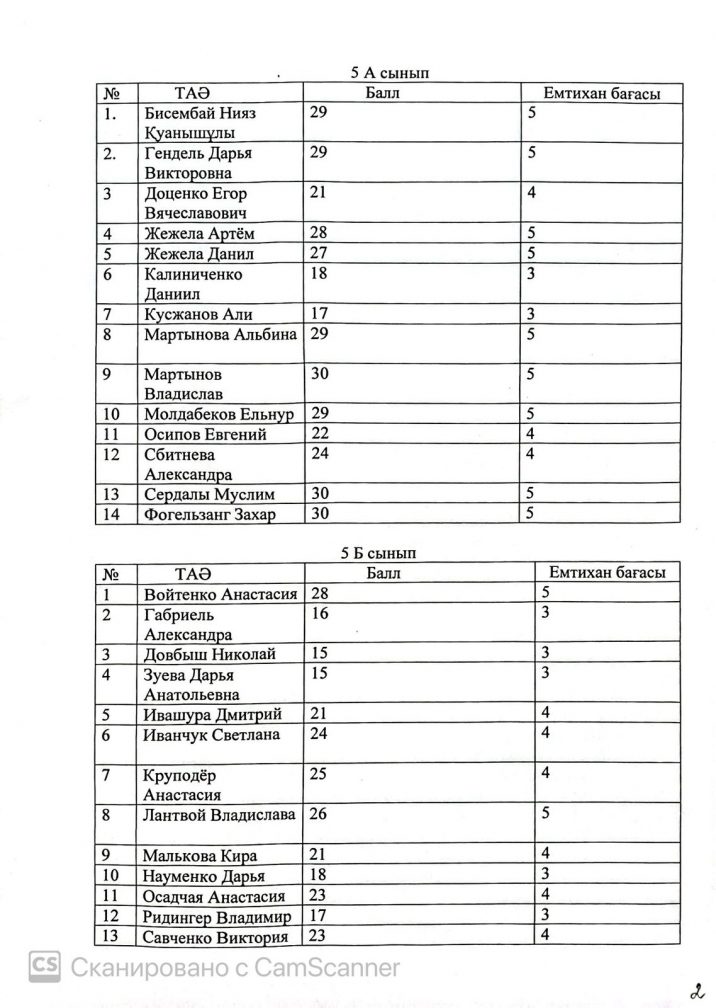 5 А сынып

| № | ТАӘ | Балл | Емтихан бағасы |
|---|---|---|---|
| 1. | Бисембай Нияз Қуанышұлы | 29 | 5 |
| 2. | Гендель Дарья Викторовна | 29 | 5 |
| 3 | Доценко Егор Вячеславович | 21 | 4 |
| 4 | Жежела Артём | 28 | 5 |
| 5 | Жежела Данил | 27 | 5 |
| 6 | Калиниченко Даниил | 18 | 3 |
| 7 | Кусжанов Али | 17 | 3 |
| 8 | Мартынова Альбина | 29 | 5 |
| 9 | Мартынов Владислав | 30 | 5 |
| 10 | Молдабеков Ельнур | 29 | 5 |
| 11 | Осипов Евгений | 22 | 4 |
| 12 | Сбитнева Александра | 24 | 4 |
| 13 | Сердалы Муслим | 30 | 5 |
| 14 | Фогельзанг Захар | 30 | 5 |

5 Б сынып

| № | ТАӘ | Балл | Емтихан бағасы |
|---|---|---|---|
| 1 | Войтенко Анастасия | 28 | 5 |
| 2 | Габриель Александра | 16 | 3 |
| 3 | Довбыш Николай | 15 | 3 |
| 4 | Зуева Дарья Анатольевна | 15 | 3 |
| 5 | Ивашура Дмитрий | 21 | 4 |
| 6 | Иванчук Светлана | 24 | 4 |
| 7 | Круподёр Анастасия | 25 | 4 |
| 8 | Лантвой Владислава | 26 | 5 |
| 9 | Малькова Кира | 21 | 4 |
| 10 | Науменко Дарья | 18 | 3 |
| 11 | Осадчая Анастасия | 23 | 4 |
| 12 | Ридингер Владимир | 17 | 3 |
| 13 | Савченко Виктория | 23 | 4 |

CS Сканировано с CamScanner

2